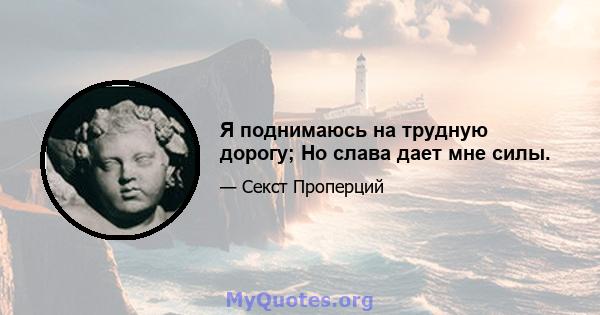 Я поднимаюсь на трудную дорогу; Но слава дает мне силы.

— Секст Проперций

MyQuotes.org